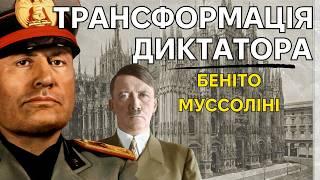 ТРАНСФОРМАЦІЯ ДИКТАТОРА
БЕНІТО МУССОЛІНІ